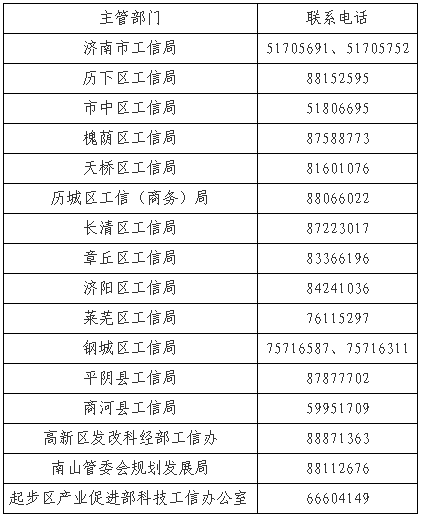 | 主管部门 | 联系电话 |
|---|---|
| 济南市工信局 | 51705691、51705752 |
| 历下区工信局 | 88152595 |
| 市中区工信局 | 51806695 |
| 槐荫区工信局 | 87588773 |
| 天桥区工信局 | 81601076 |
| 历城区工信（商务）局 | 88066022 |
| 长清区工信局 | 87223017 |
| 章丘区工信局 | 83366196 |
| 济阳区工信局 | 84241036 |
| 莱芜区工信局 | 76115297 |
| 钢城区工信局 | 75716587、75716311 |
| 平阴县工信局 | 87877702 |
| 商河县工信局 | 59951709 |
| 高新区发改科经部工信办 | 88871363 |
| 南山管委会规划发展局 | 88112676 |
| 起步区产业促进部科技工信办公室 | 66604149 |